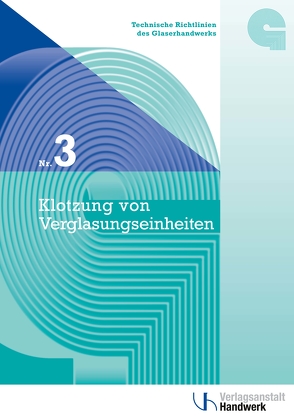 Technische Richtlinien
des Glaserhandwerks

Nr. 3

Klotzung von Verglasungseinheiten

Verlagsanstalt
Handwerk